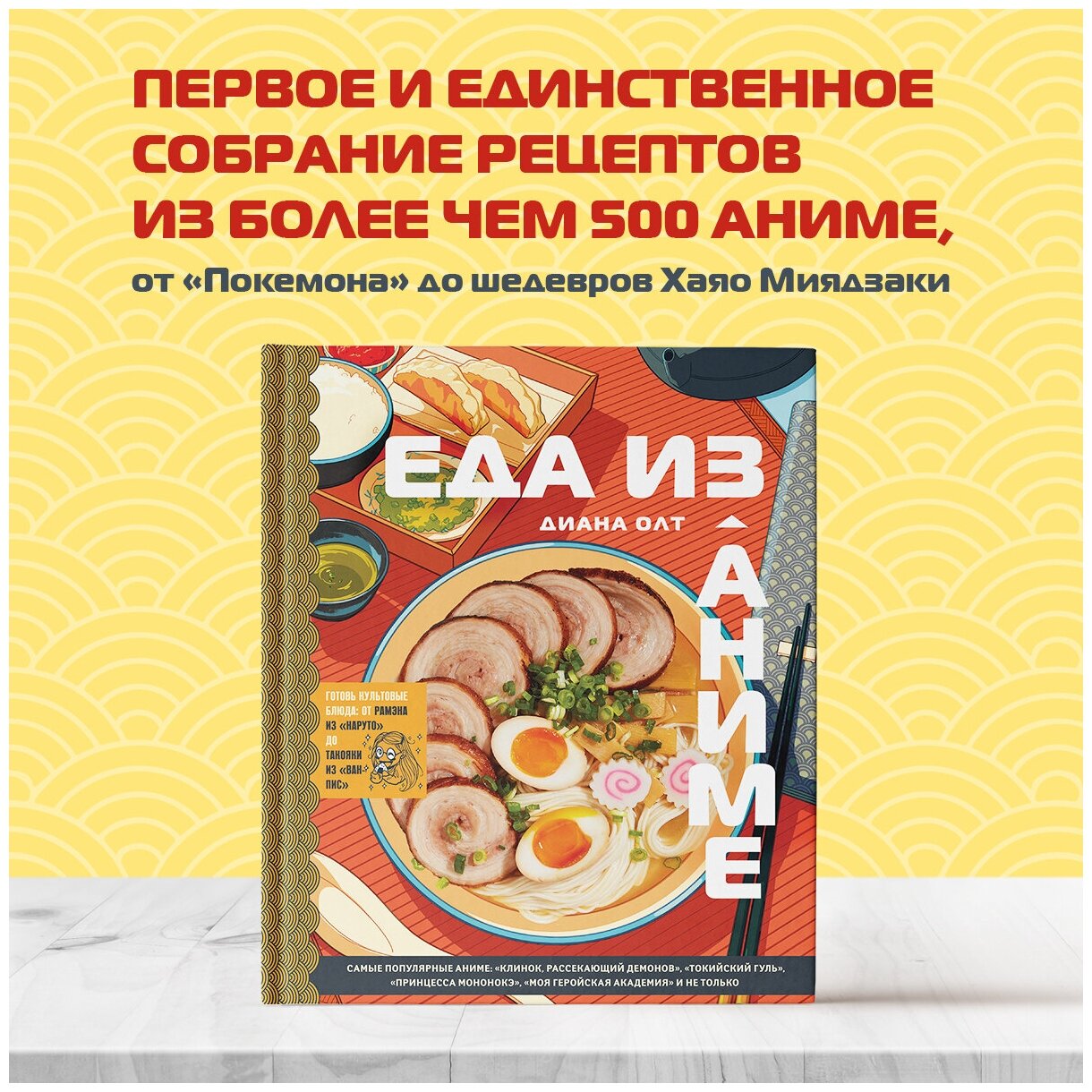 ПЕРВОЕ И ЕДИНСТВЕННОЕ СОБРАНИЕ РЕЦЕПТОВ ИЗ БОЛЕЕ ЧЕМ 500 АНИМЕ,

от «Покемона» до шедевров Хаяо Миядзаки

ЕДА ИЗ АНИМЕ

ДИАНА ОЛТ

ГОТОВЬ КУЛЬТОВЫЕ БЛЮДА: ОТ РАМЭНА ИЗ «НАРУТО» ДО ТАКОЯКИ ИЗ «ВАН ПИС»

САМЫЕ ПОПУЛЯРНЫЕ АНИМЕ: «КЛИНОК, РАССЕКАЮЩИЙ ДЕМОНОВ», «ТОКИЙСКИЙ ГУЛЬ», «ПРИНЦЕССА МОНОНОКЭ», «МОЯ ГЕРОЙСКАЯ АКАДЕМИЯ» И НЕ ТОЛЬКО